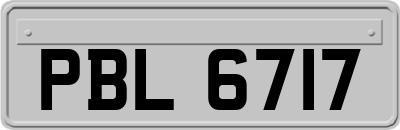 PBL 6717